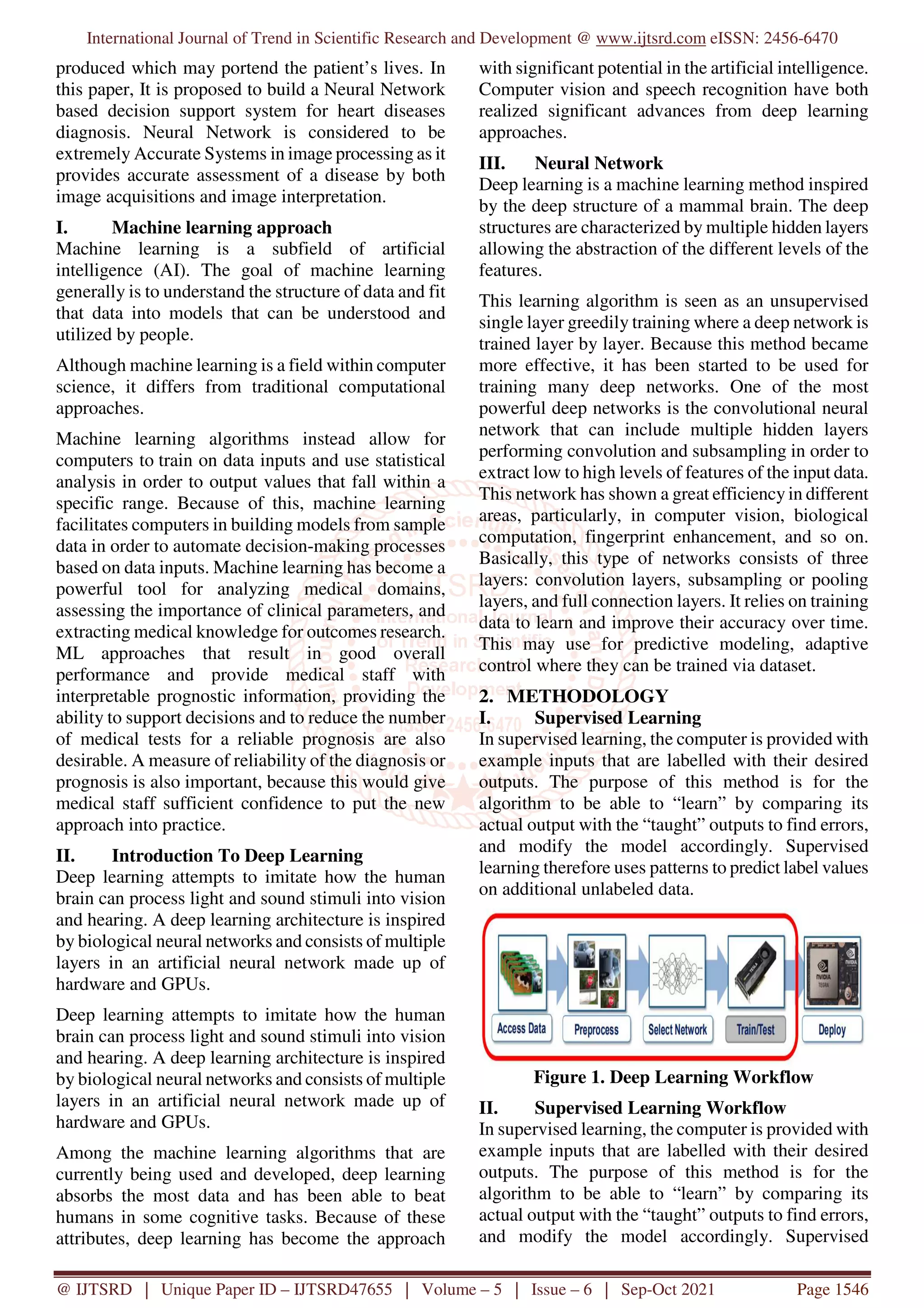 International Journal of Trend in Scientific Research and Development @ www.ijtsrd.com eISSN: 2456-6470

produced which may portend the patient's lives. In this paper, It is proposed to build a Neural Network based decision support system for heart diseases diagnosis. Neural Network is considered to be extremely Accurate Systems in image processing as it provides accurate assessment of a disease by both image acquisitions and image interpretation.

I. Machine learning approach
Machine learning is a subfield of artificial intelligence (AI). The goal of machine learning generally is to understand the structure of data and fit that data into models that can be understood and utilized by people.

Although machine learning is a field within computer science, it differs from traditional computational approaches.

Machine learning algorithms instead allow for computers to train on data inputs and use statistical analysis in order to output values that fall within a specific range. Because of this, machine learning facilitates computers in building models from sample data in order to automate decision-making processes based on data inputs. Machine learning has become a powerful tool for analyzing medical domains, assessing the importance of clinical parameters, and extracting medical knowledge for outcomes research. ML approaches that result in good overall performance and provide medical staff with interpretable prognostic information, providing the ability to support decisions and to reduce the number of medical tests for a reliable prognosis are also desirable. A measure of reliability of the diagnosis or prognosis is also important, because this would give medical staff sufficient confidence to put the new approach into practice.

II. Introduction To Deep Learning
Deep learning attempts to imitate how the human brain can process light and sound stimuli into vision and hearing. A deep learning architecture is inspired by biological neural networks and consists of multiple layers in an artificial neural network made up of hardware and GPUs.

Deep learning attempts to imitate how the human brain can process light and sound stimuli into vision and hearing. A deep learning architecture is inspired by biological neural networks and consists of multiple layers in an artificial neural network made up of hardware and GPUs.

Among the machine learning algorithms that are currently being used and developed, deep learning absorbs the most data and has been able to beat humans in some cognitive tasks. Because of these attributes, deep learning has become the approach with significant potential in the artificial intelligence. Computer vision and speech recognition have both realized significant advances from deep learning approaches.

III. Neural Network
Deep learning is a machine learning method inspired by the deep structure of a mammal brain. The deep structures are characterized by multiple hidden layers allowing the abstraction of the different levels of the features.

This learning algorithm is seen as an unsupervised single layer greedily training where a deep network is trained layer by layer. Because this method became more effective, it has been started to be used for training many deep networks. One of the most powerful deep networks is the convolutional neural network that can include multiple hidden layers performing convolution and subsampling in order to extract low to high levels of features of the input data. This network has shown a great efficiency in different areas, particularly, in computer vision, biological computation, fingerprint enhancement, and so on. Basically, this type of networks consists of three layers: convolution layers, subsampling or pooling layers, and full connection layers. It relies on training data to learn and improve their accuracy over time. This may use for predictive modeling, adaptive control where they can be trained via dataset.

2. METHODOLOGY
I. Supervised Learning
In supervised learning, the computer is provided with example inputs that are labelled with their desired outputs. The purpose of this method is for the algorithm to be able to "learn" by comparing its actual output with the "taught" outputs to find errors, and modify the model accordingly. Supervised learning therefore uses patterns to predict label values on additional unlabeled data.

Access Data
Preprocess
Select Network
Train/Test
Deploy

Figure 1. Deep Learning Workflow

II. Supervised Learning Workflow
In supervised learning, the computer is provided with example inputs that are labelled with their desired outputs. The purpose of this method is for the algorithm to be able to "learn" by comparing its actual output with the "taught" outputs to find errors, and modify the model accordingly. Supervised

@ IJTSRD | Unique Paper ID – IJTSRD47655 | Volume – 5 | Issue – 6 | Sep-Oct 2021 Page 1546